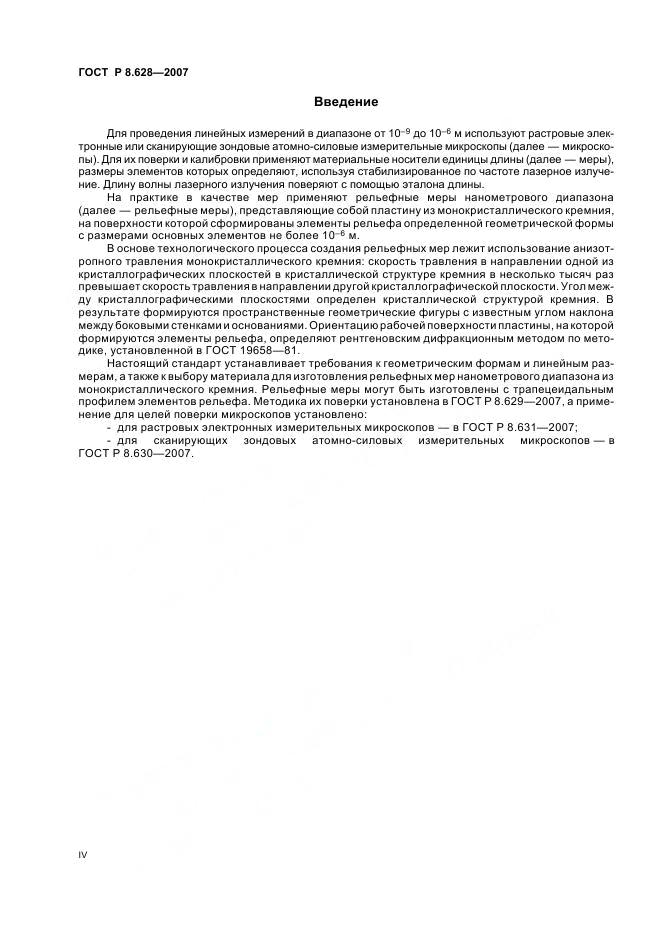 ГОСТ Р 8.628—2007

Введение

Для проведения линейных измерений в диапазоне от $10^{-9}$ до $10^{-6}$ м используют растровые электронные или сканирующие зондовые атомно-силовые измерительные микроскопы (далее — микроскопы). Для их поверки и калибровки применяют материальные носители единицы длины (далее — меры), размеры элементов которых определяют, используя стабилизированное по частоте лазерное излучение. Длину волны лазерного излучения поверяют с помощью эталона длины.

На практике в качестве мер применяют рельефные меры нанометрового диапазона (далее — рельефные меры), представляющие собой пластину из монокристаллического кремния, на поверхности которой сформированы элементы рельефа определенной геометрической формы с размерами основных элементов не более $10^{-6}$ м.

В основе технологического процесса создания рельефных мер лежит использование анизотропного травления монокристаллического кремния: скорость травления в направлении одной из кристаллографических плоскостей в кристаллической структуре кремния в несколько тысяч раз превышает скорость травления в направлении другой кристаллографической плоскости. Угол между кристаллографическими плоскостями определен кристаллической структурой кремния. В результате формируются пространственные геометрические фигуры с известным углом наклона между боковыми стенками и основаниями. Ориентацию рабочей поверхности пластины, на которой формируются элементы рельефа, определяют рентгеновским дифракционным методом по методике, установленной в ГОСТ 19658—81.

Настоящий стандарт устанавливает требования к геометрическим формам и линейным размерам, а также к выбору материала для изготовления рельефных мер нанометрового диапазона из монокристаллического кремния. Рельефные меры могут быть изготовлены с трапецеидальным профилем элементов рельефа. Методика их поверки установлена в ГОСТ Р 8.629—2007, а применение для целей поверки микроскопов установлено:

- для растровых электронных измерительных микроскопов — в ГОСТ Р 8.631—2007;

- для сканирующих зондовых атомно-силовых измерительных микроскопов — в ГОСТ Р 8.630—2007.

IV